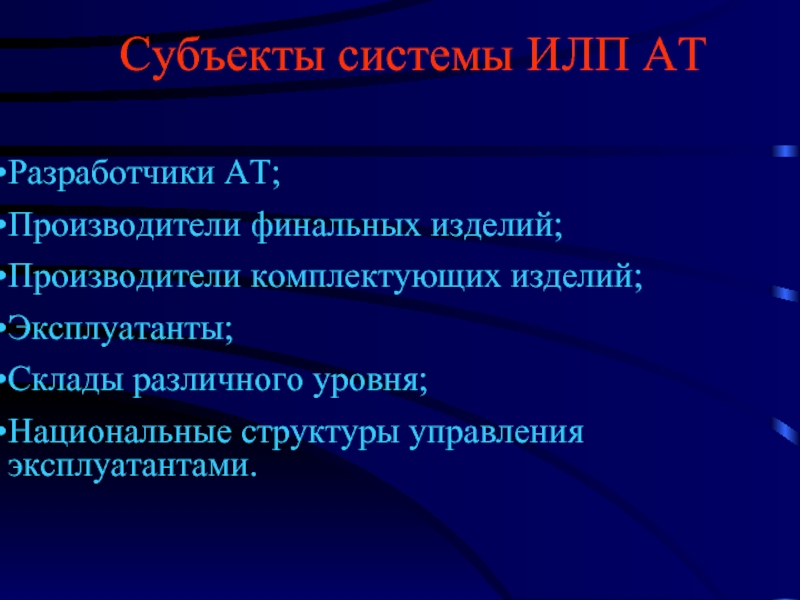 Субъекты системы ИЛП АТ

•Разработчики АТ;

•Производители финальных изделий;

•Производители комплектующих изделий;

•Эксплуатанты;

•Склады различного уровня;

•Национальные структуры управления эксплуатантами.